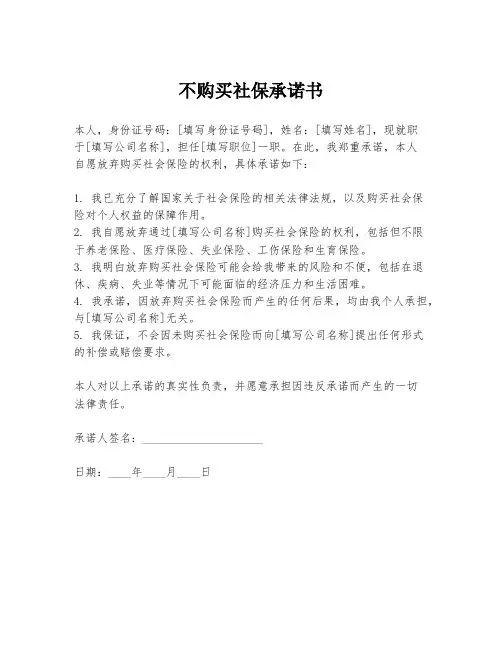 不购买社保承诺书

本人，身份证号码：[填写身份证号码]，姓名：[填写姓名]，现就职于[填写公司名称]，担任[填写职位]一职。在此，我郑重承诺，本人自愿放弃购买社会保险的权利，具体承诺如下：

1. 我已充分了解国家关于社会保险的相关法律法规，以及购买社会保险对个人权益的保障作用。
2. 我自愿放弃通过[填写公司名称]购买社会保险的权利，包括但不限于养老保险、医疗保险、失业保险、工伤保险和生育保险。
3. 我明白放弃购买社会保险可能会给我带来的风险和不便，包括在退休、疾病、失业等情况下可能面临的经济压力和生活困难。
4. 我承诺，因放弃购买社会保险而产生的任何后果，均由我个人承担，与[填写公司名称]无关。
5. 我保证，不会因未购买社会保险而向[填写公司名称]提出任何形式的补偿或赔偿要求。

本人对以上承诺的真实性负责，并愿意承担因违反承诺而产生的一切法律责任。

承诺人签名：____________________

日期：____年____月____日